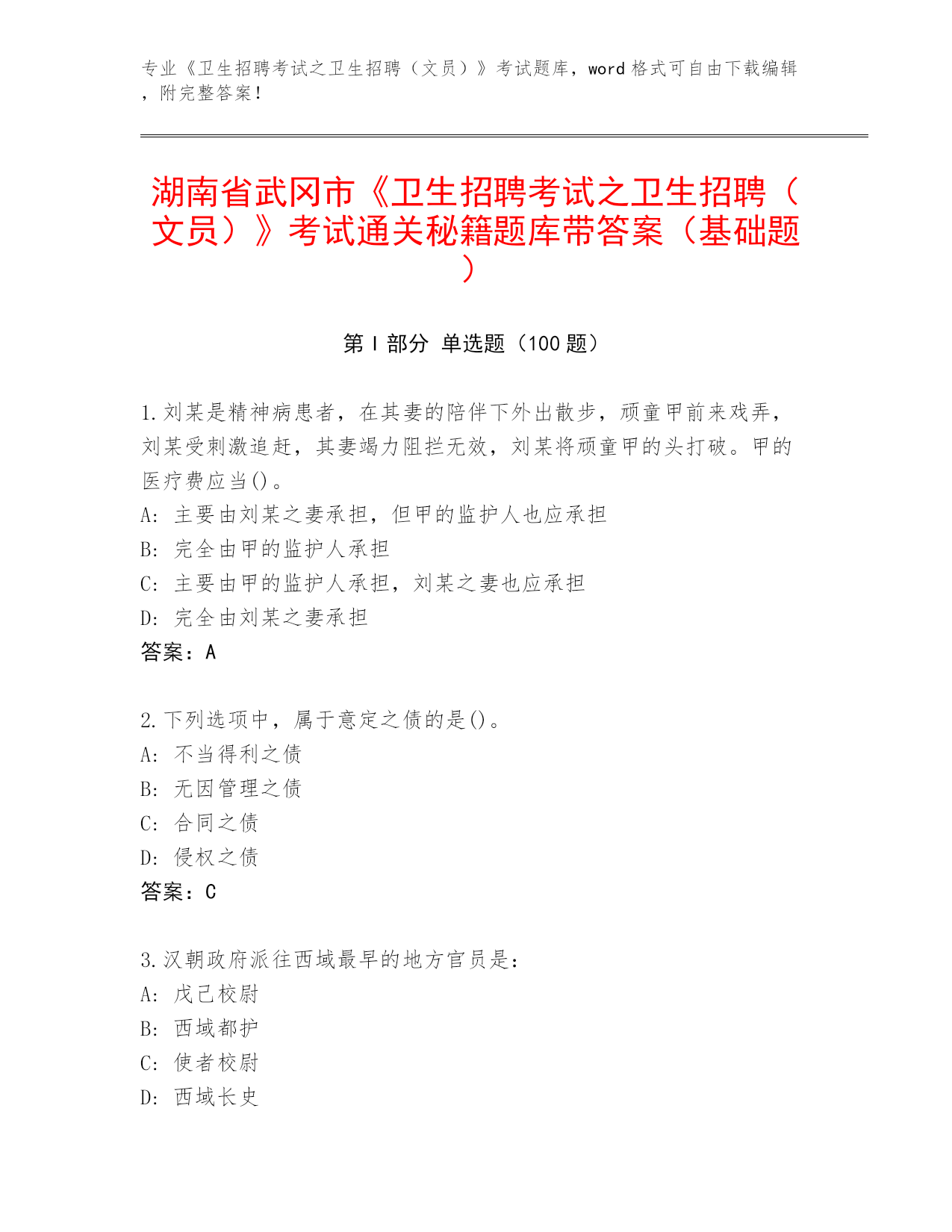 专业《卫生招聘考试之卫生招聘（文员）》考试题库，word 格式可自由下载编辑，附完整答案！

湖南省武冈市《卫生招聘考试之卫生招聘（文员）》考试通关秘籍题库带答案（基础题）

第 I 部分 单选题（100 题）

1. 刘某是精神病患者，在其妻的陪伴下外出散步，顽童甲前来戏弄，刘某受刺激追赶，其妻竭力阻拦无效，刘某将顽童甲的头打破。甲的医疗费应当()。
A: 主要由刘某之妻承担，但甲的监护人也应承担
B: 完全由甲的监护人承担
C: 主要由甲的监护人承担，刘某之妻也应承担
D: 完全由刘某之妻承担
答案：A

2. 下列选项中，属于意定之债的是()。
A: 不当得利之债
B: 无因管理之债
C: 合同之债
D: 侵权之债
答案：C

3. 汉朝政府派往西域最早的地方官员是：
A: 戊己校尉
B: 西域都护
C: 使者校尉
D: 西域长史